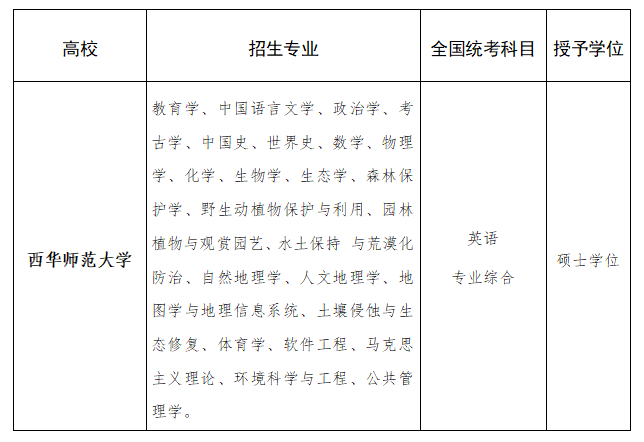 | 高校 | 招生专业 | 全国统考科目 | 授予学位 |
|---|---|---|---|
| 西华师范大学 | 教育学、中国语言文学、政治学、考古学、中国史、世界史、数学、物理学、化学、生物学、生态学、森林保护学、野生动植物保护与利用、园林植物与观赏园艺、水土保持 与荒漠化防治、自然地理学、人文地理学、地图学与地理信息系统、土壤侵蚀与生态修复、体育学、软件工程、马克思主义理论、环境科学与工程、公共管理学。 | 英语 专业综合 | 硕士学位 |